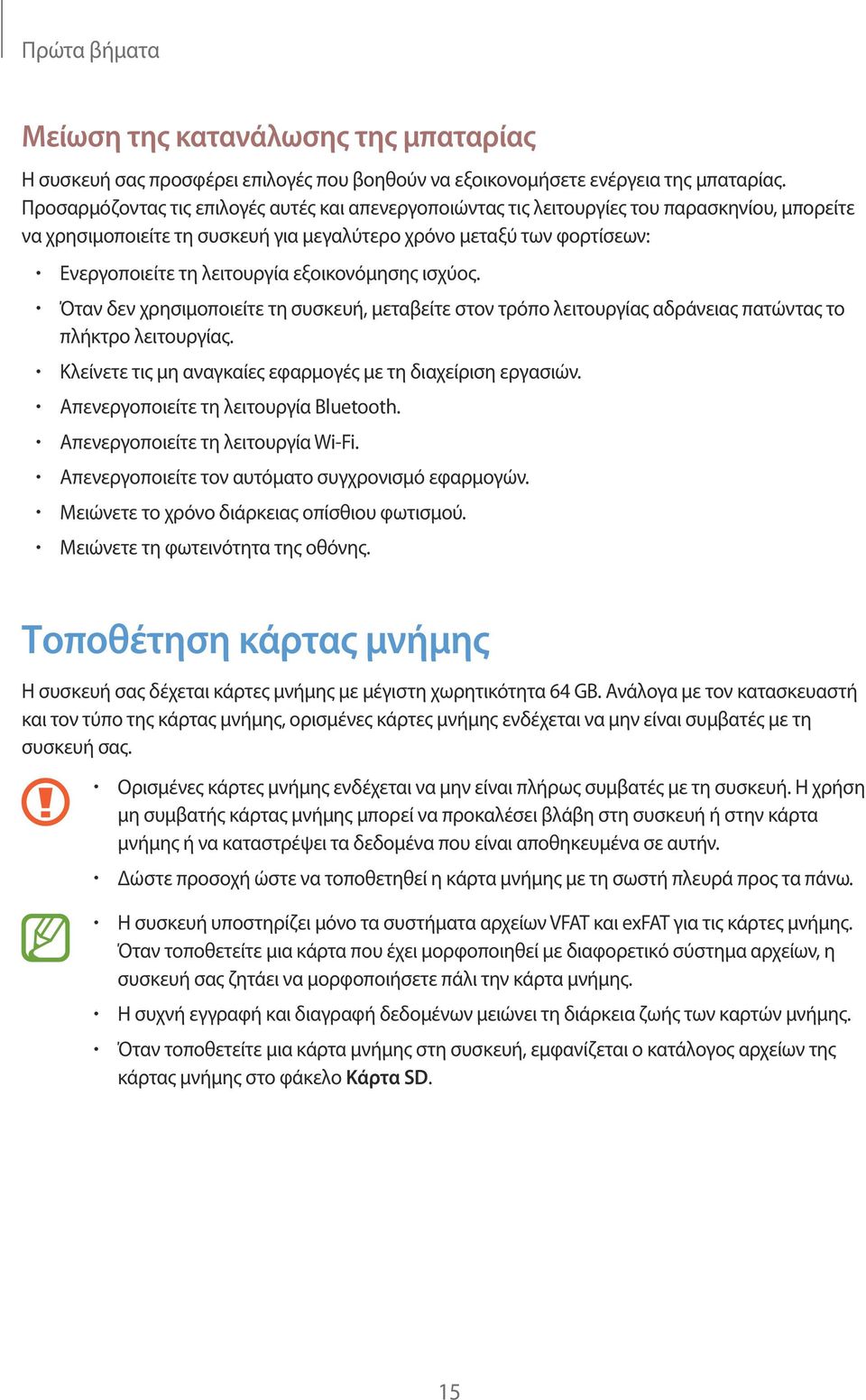 Πρώτα βήματα

Μείωση της κατανάλωσης της μπαταρίας

Η συσκευή σας προσφέρει επιλογές που βοηθούν να εξοικονομήσετε ενέργεια της μπαταρίας. Προσαρμόζοντας τις επιλογές αυτές και απενεργοποιώντας τις λειτουργίες του παρασκηνίου, μπορείτε να χρησιμοποιείτε τη συσκευή για μεγαλύτερο χρόνο μεταξύ των φορτίσεων:

• Ενεργοποιείτε τη λειτουργία εξοικονόμησης ισχύος.
• Όταν δεν χρησιμοποιείτε τη συσκευή, μεταβείτε στον τρόπο λειτουργίας αδράνειας πατώντας το πλήκτρο λειτουργίας.
• Κλείνετε τις μη αναγκαίες εφαρμογές με τη διαχείριση εργασιών.
• Απενεργοποιείτε τη λειτουργία Bluetooth.
• Απενεργοποιείτε τη λειτουργία Wi-Fi.
• Απενεργοποιείτε τον αυτόματο συγχρονισμό εφαρμογών.
• Μειώνετε το χρόνο διάρκειας οπίσθιου φωτισμού.
• Μειώνετε τη φωτεινότητα της οθόνης.

Τοποθέτηση κάρτας μνήμης

Η συσκευή σας δέχεται κάρτες μνήμης με μέγιστη χωρητικότητα 64 GB. Ανάλογα με τον κατασκευαστή και τον τύπο της κάρτας μνήμης, ορισμένες κάρτες μνήμης ενδέχεται να μην είναι συμβατές με τη συσκευή σας.

• Ορισμένες κάρτες μνήμης ενδέχεται να μην είναι πλήρως συμβατές με τη συσκευή. Η χρήση μη συμβατής κάρτας μνήμης μπορεί να προκαλέσει βλάβη στη συσκευή ή στην κάρτα μνήμης ή να καταστρέψει τα δεδομένα που είναι αποθηκευμένα σε αυτήν.
• Δώστε προσοχή ώστε να τοποθετηθεί η κάρτα μνήμης με τη σωστή πλευρά προς τα πάνω.

• Η συσκευή υποστηρίζει μόνο τα συστήματα αρχείων VFAT και exFAT για τις κάρτες μνήμης. Όταν τοποθετείτε μια κάρτα που έχει μορφοποιηθεί με διαφορετικό σύστημα αρχείων, η συσκευή σας ζητάει να μορφοποιήσετε πάλι την κάρτα μνήμης.
• Η συχνή εγγραφή και διαγραφή δεδομένων μειώνει τη διάρκεια ζωής των καρτών μνήμης.
• Όταν τοποθετείτε μια κάρτα μνήμης στη συσκευή, εμφανίζεται ο κατάλογος αρχείων της κάρτας μνήμης στο φάκελο Κάρτα SD.

15